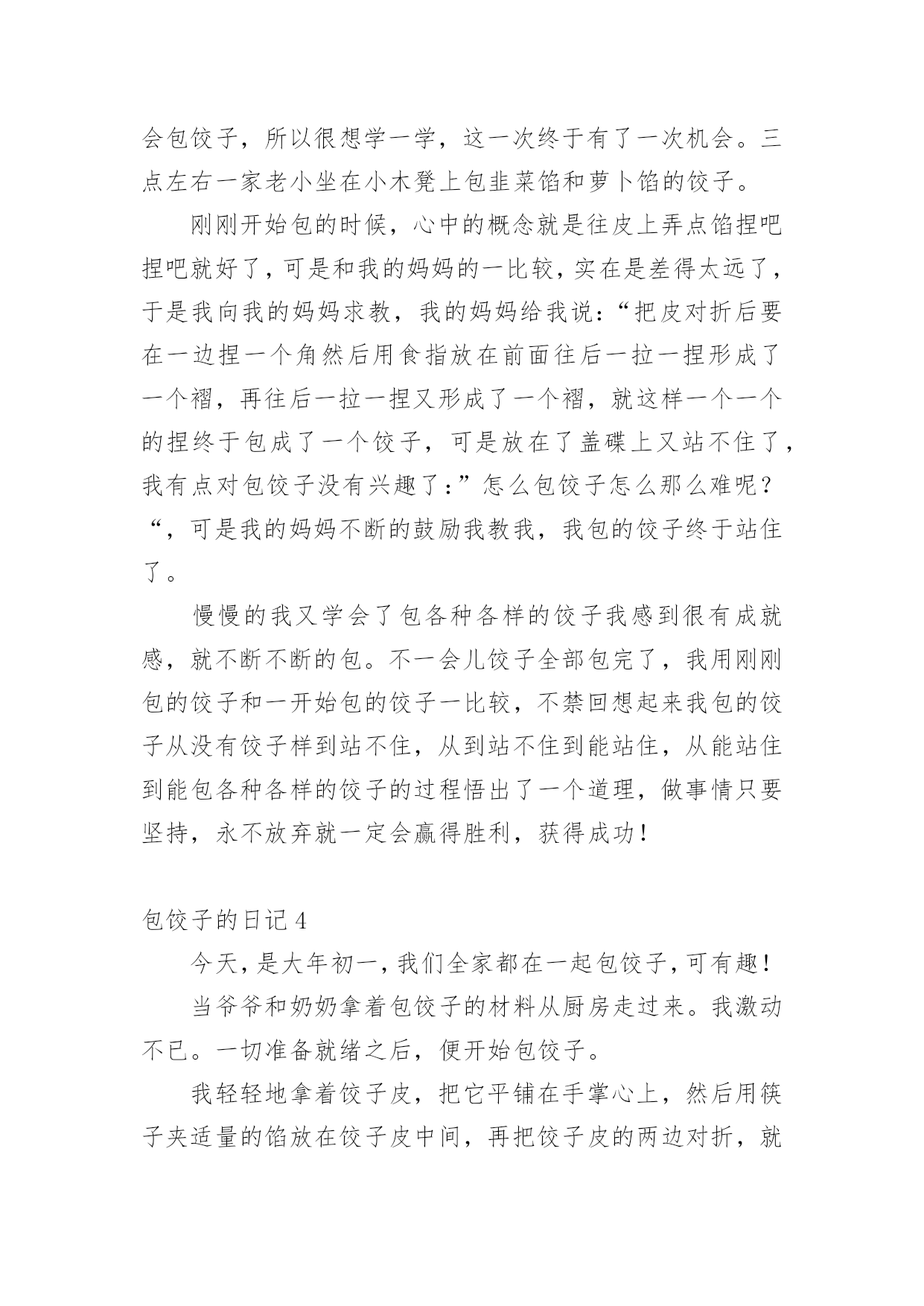 会包饺子，所以很想学一学，这一次终于有了一次机会。三点左右一家老小坐在小木凳上包韭菜馅和萝卜馅的饺子。

刚刚开始包的时候，心中的概念就是往皮上弄点馅捏吧捏吧就好了，可是和我的妈妈的一比较，实在是差得太远了，于是我向我的妈妈求教，我的妈妈给我说：“把皮对折后要在一边捏一个角然后用食指放在前面往后一拉一捏形成了一个褶，再往后一拉一捏又形成了一个褶，就这样一个一个的捏终于包成了一个饺子，可是放在了盖碟上又站不住了，我有点对包饺子没有兴趣了：”怎么包饺子怎么那么难呢？“，可是我的妈妈不断的鼓励我教我，我包的饺子终于站住了。

慢慢的我又学会了包各种各样的饺子我感到很有成就感，就不断不断的包。不一会儿饺子全部包完了，我用刚刚包的饺子和一开始包的饺子一比较，不禁回想起来我包的饺子从没有饺子样到站不住，从到站不住到能站住，从能站住到能包各种各样的饺子的过程悟出了一个道理，做事情只要坚持，永不放弃就一定会赢得胜利，获得成功！

包饺子的日记 4

今天，是大年初一，我们全家都在一起包饺子，可有趣！

当爷爷和奶奶拿着包饺子的材料从厨房走过来。我激动不已。一切准备就绪之后，便开始包饺子。

我轻轻地拿着饺子皮，把它平铺在手掌心上，然后用筷子夹适量的馅放在饺子皮中间，再把饺子皮的两边对折，就